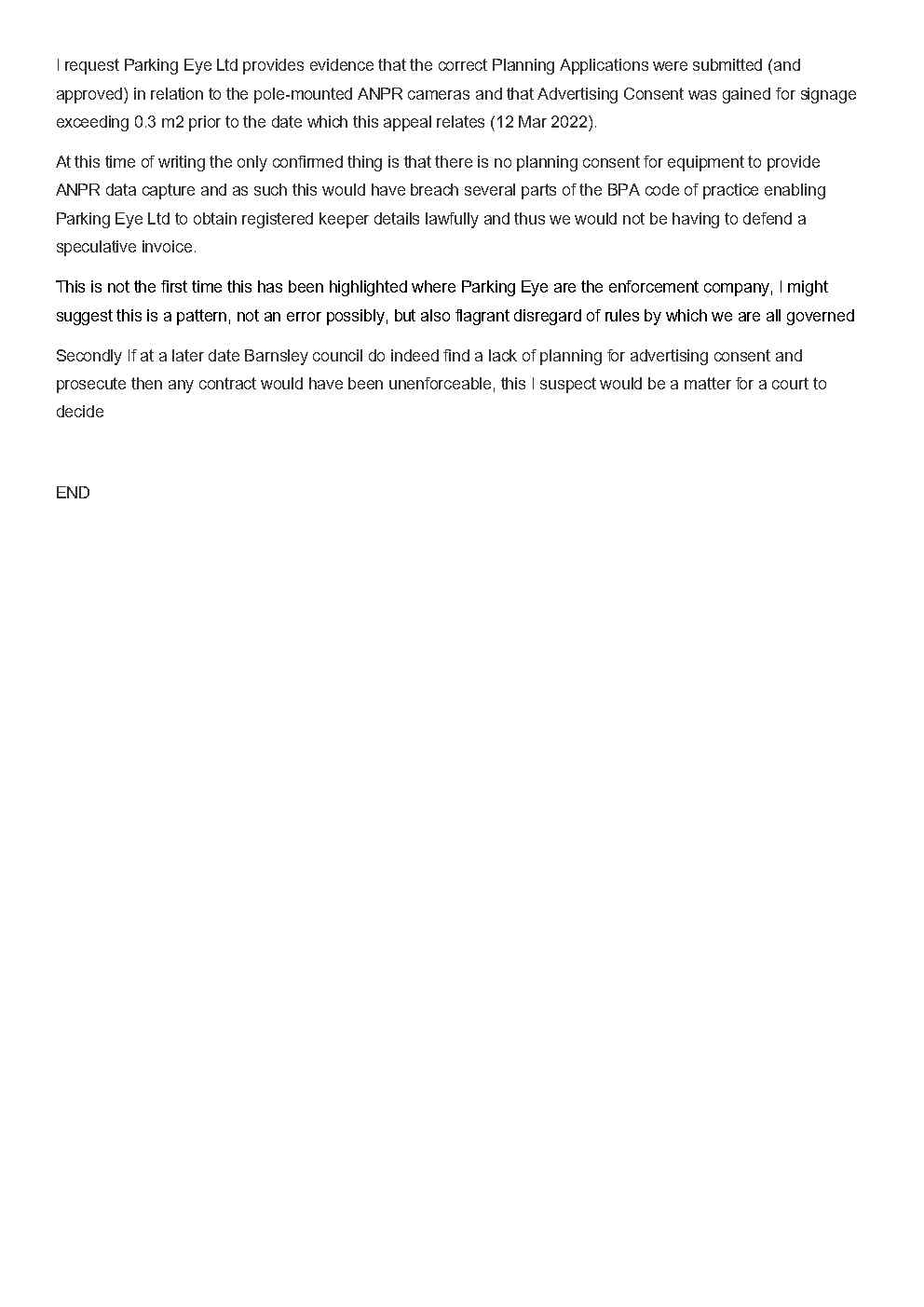 I request Parking Eye Ltd provides evidence that the correct Planning Applications were submitted (and approved) in relation to the pole-mounted ANPR cameras and that Advertising Consent was gained for signage exceeding 0.3 m2 prior to the date which this appeal relates (12 Mar 2022).

At this time of writing the only confirmed thing is that there is no planning consent for equipment to provide ANPR data capture and as such this would have breach several parts of the BPA code of practice enabling Parking Eye Ltd to obtain registered keeper details lawfully and thus we would not be having to defend a speculative invoice.

This is not the first time this has been highlighted where Parking Eye are the enforcement company, I might suggest this is a pattern, not an error possibly, but also flagrant disregard of rules by which we are all governed

Secondly If at a later date Barnsley council do indeed find a lack of planning for advertising consent and prosecute then any contract would have been unenforceable, this I suspect would be a matter for a court to decide

END